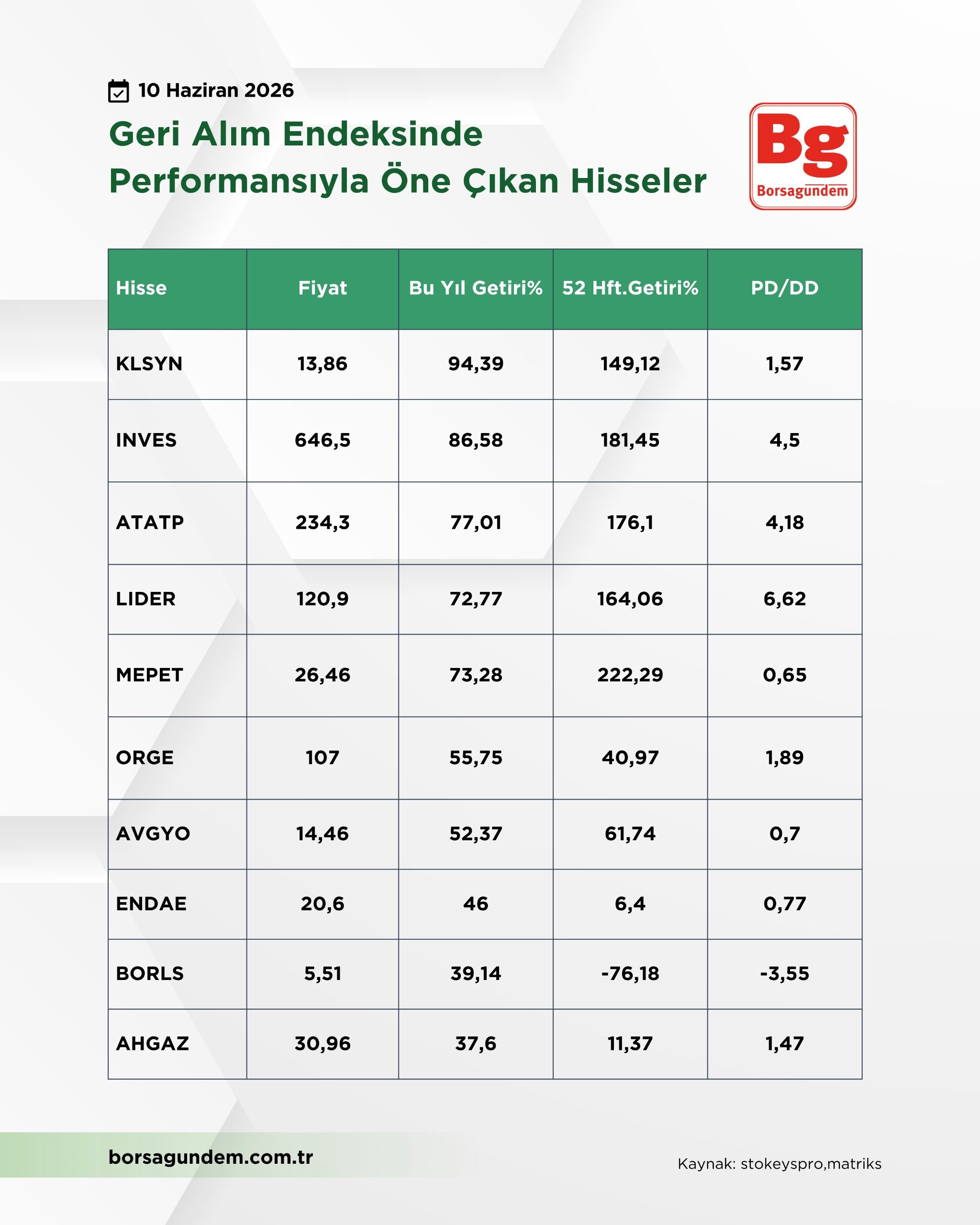 10 Haziran 2026

Geri Alım Endeksinde Performansıyla Öne Çıkan Hisseler

Bg
Borsagundem

| Hisse | Fiyat | Bu Yıl Getiri% | 52 Hft.Getiri% | PD/DD |
|---|---|---|---|---|
| KLSYN | 13,86 | 94,39 | 149,12 | 1,57 |
| INVES | 646,5 | 86,58 | 181,45 | 4,5 |
| ATATP | 234,3 | 77,01 | 176,1 | 4,18 |
| LIDER | 120,9 | 72,77 | 164,06 | 6,62 |
| MEPET | 26,46 | 73,28 | 222,29 | 0,65 |
| ORGE | 107 | 55,75 | 40,97 | 1,89 |
| AVGYO | 14,46 | 52,37 | 61,74 | 0,7 |
| ENDAE | 20,6 | 46 | 6,4 | 0,77 |
| BORLS | 5,51 | 39,14 | -76,18 | -3,55 |
| AHGAZ | 30,96 | 37,6 | 11,37 | 1,47 |

borsagundem.com.tr

Kaynak: stokeyspro,matriks